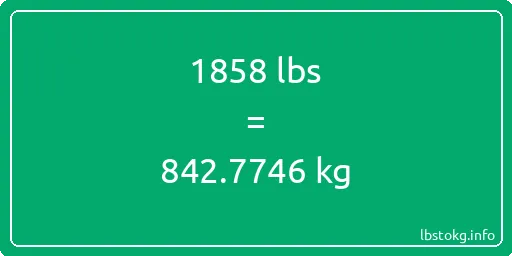 1858 lbs

=

842.7746 kg

lbstokg.info